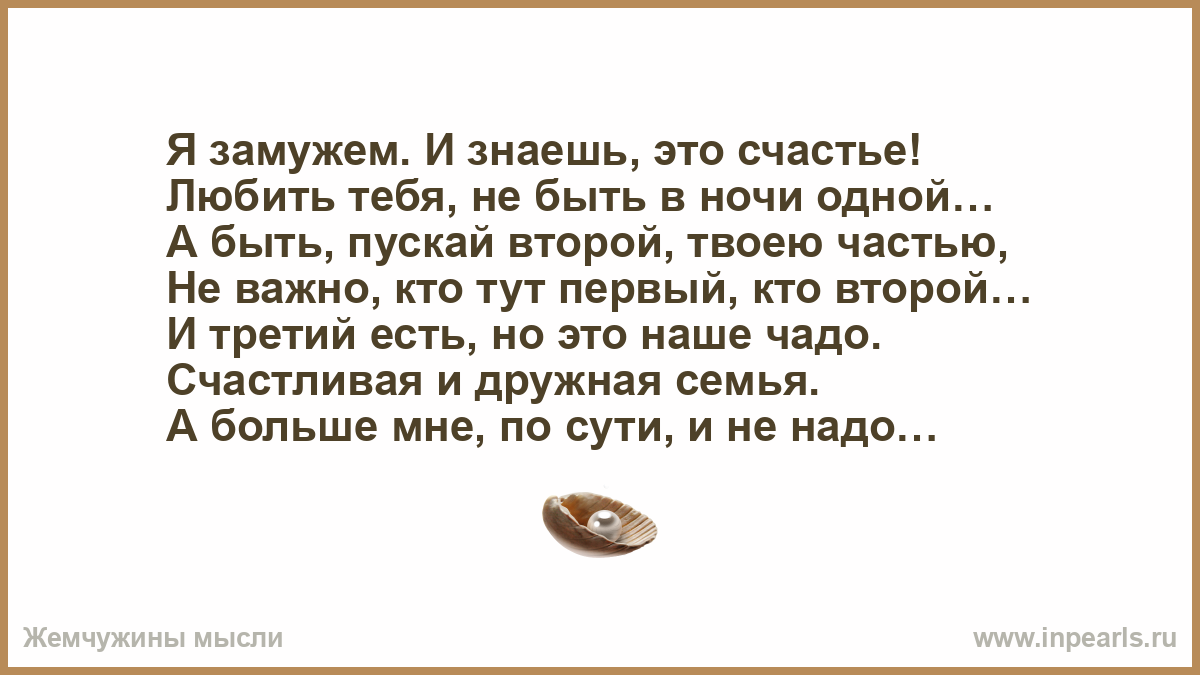 Я замужем. И знаешь, это счастье!
Любить тебя, не быть в ночи одной…
А быть, пускай второй, твоею частью,
Не важно, кто тут первый, кто второй…
И третий есть, но это наше чадо.
Счастливая и дружная семья.
А больше мне, по сути, и не надо…

Жемчужины мысли

www.inpearls.ru